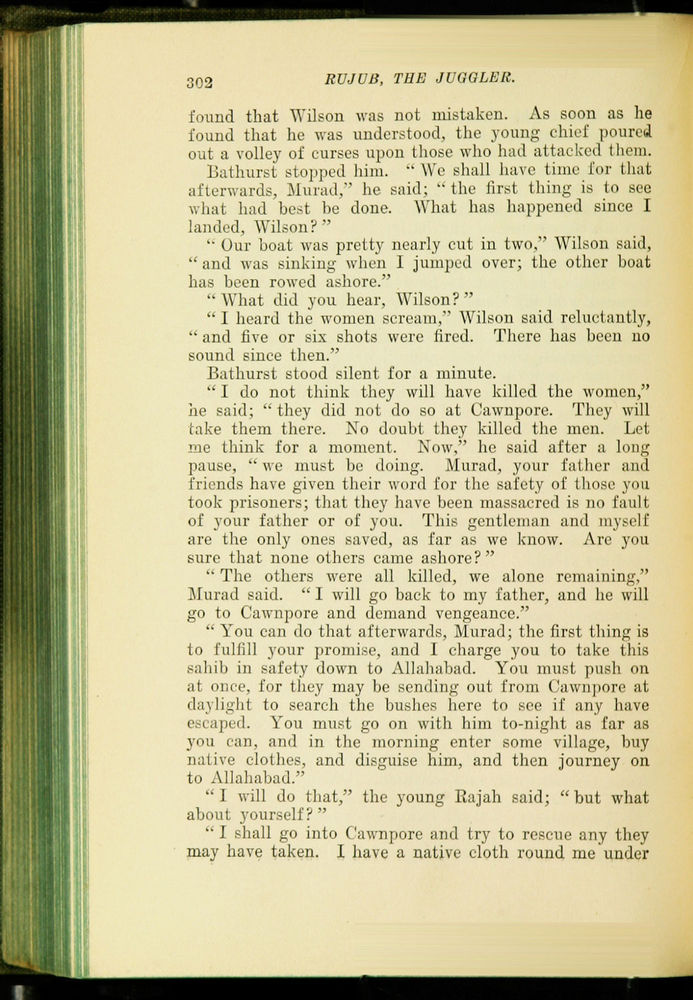 302 RUJUB, THE JUGGLER.

found that Wilson was not mistaken. As soon as he found that he was understood, the young chief poured out a volley of curses upon those who had attacked them.

Bathurst stopped him. "We shall have time for that afterwards, Murad," he said; "the first thing is to see what had best be done. What has happened since I landed, Wilson?"

"Our boat was pretty nearly cut in two," Wilson said, "and was sinking when I jumped over; the other boat has been rowed ashore."

"What did you hear, Wilson?"

"I heard the women scream," Wilson said reluctantly, "and five or six shots were fired. There has been no sound since then."

Bathurst stood silent for a minute.

"I do not think they will have killed the women," he said; "they did not do so at Cawnpore. They will take them there. No doubt they killed the men. Let me think for a moment. Now," he said after a long pause, "we must be doing. Murad, your father and friends have given their word for the safety of those you took prisoners; that they have been massacred is no fault of your father or of you. This gentleman and myself are the only ones saved, as far as we know. Are you sure that none others came ashore?"

"The others were all killed, we alone remaining," Murad said. "I will go back to my father, and he will go to Cawnpore and demand vengeance."

"You can do that afterwards, Murad; the first thing is to fulfill your promise, and I charge you to take this sahib in safety down to Allahabad. You must push on at once, for they may be sending out from Cawnpore at daylight to search the bushes here to see if any have escaped. You must go on with him to-night as far as you can, and in the morning enter some village, buy native clothes, and disguise him, and then journey on to Allahabad."

"I will do that," the young Rajah said; "but what about yourself?"

"I shall go into Cawnpore and try to rescue any they may have taken. I have a native cloth round me under